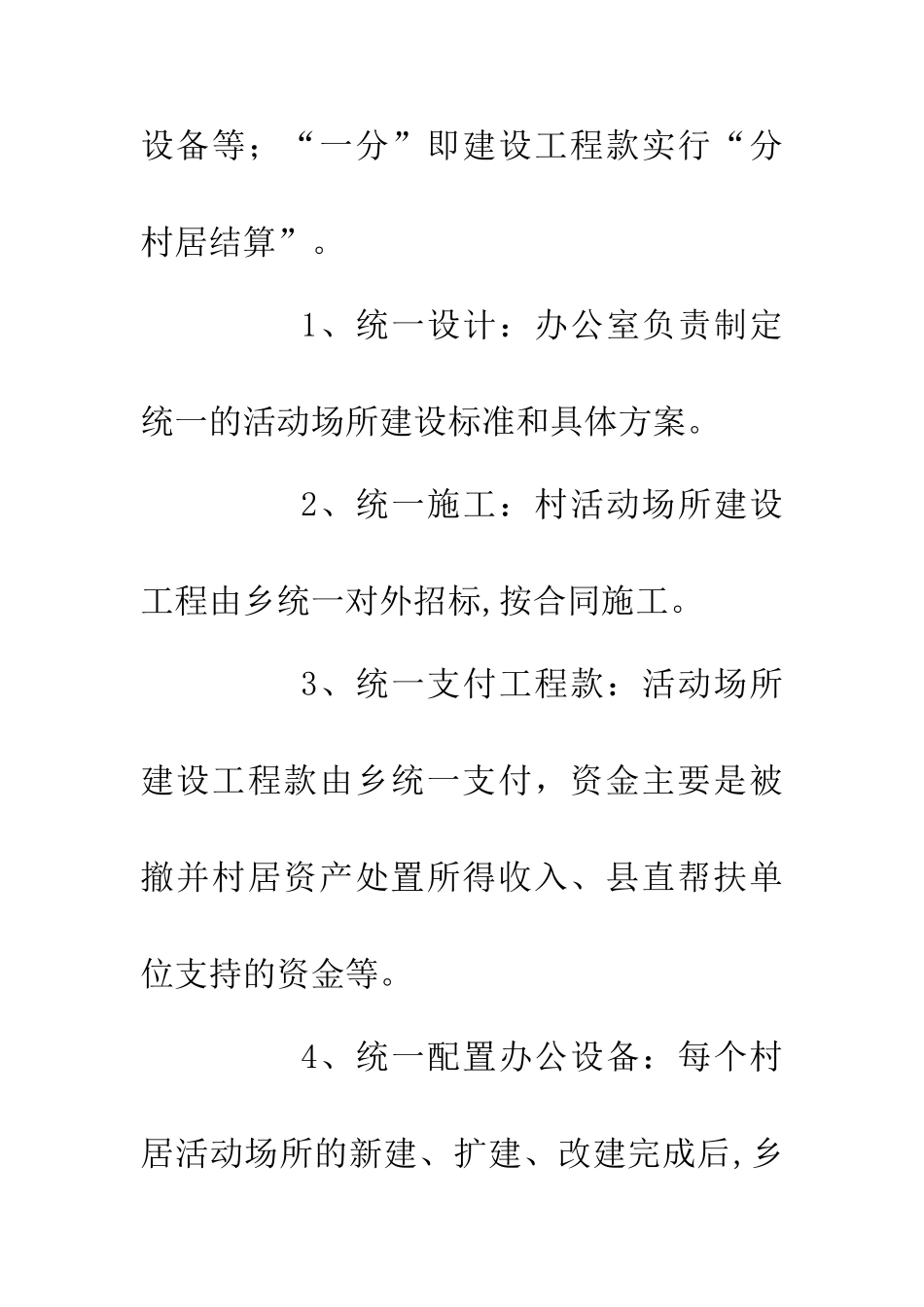 设备等；“一分”即建设工程款实行“分村居结算”。

1、统一设计：办公室负责制定统一的活动场所建设标准和具体方案。

2、统一施工：村活动场所建设工程由乡统一对外招标,按合同施工。

3、统一支付工程款：活动场所建设工程款由乡统一支付，资金主要是被撤并村居资产处置所得收入、县直帮扶单位支持的资金等。

4、统一配置办公设备：每个村居活动场所的新建、扩建、改建完成后,乡